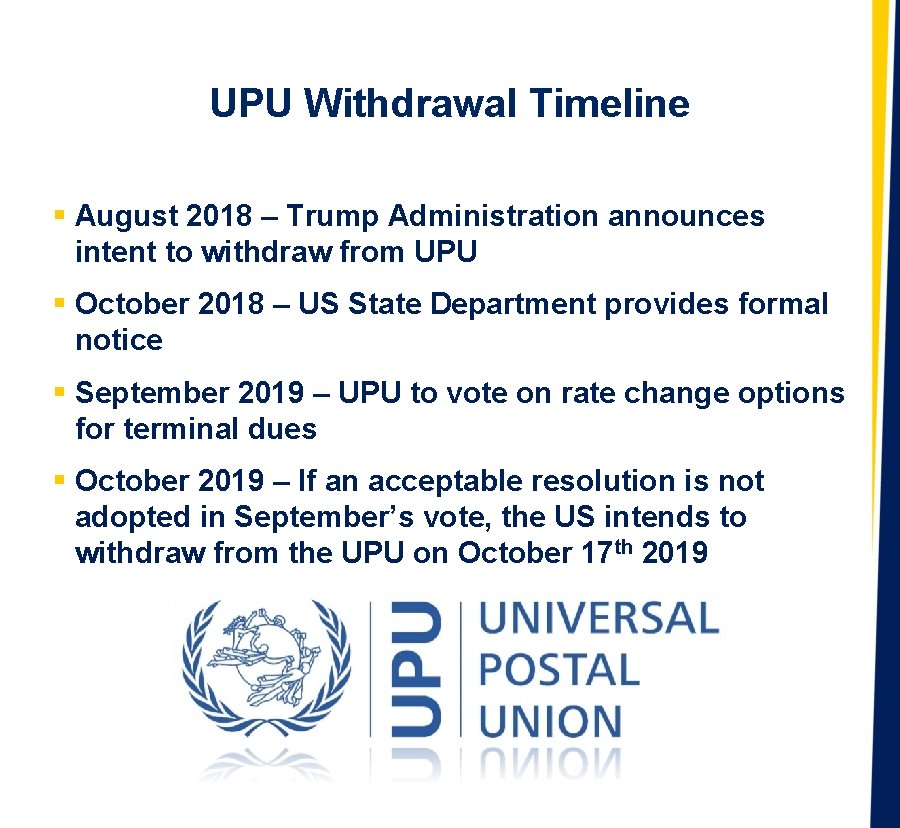 UPU Withdrawal Timeline

▪ August 2018 – Trump Administration announces intent to withdraw from UPU

▪ October 2018 – US State Department provides formal notice

▪ September 2019 – UPU to vote on rate change options for terminal dues

▪ October 2019 – If an acceptable resolution is not adopted in September's vote, the US intends to withdraw from the UPU on October 17$^{th}$ 2019

UPU

UNIVERSAL
POSTAL
UNION